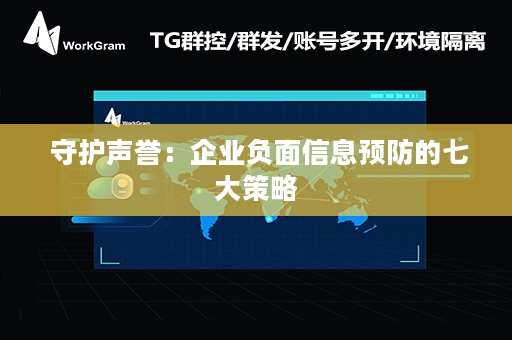 WorkGram

TG群控/群发/账号多开/环境隔离

WorkGram

守护声誉：企业负面信息预防的七大策略